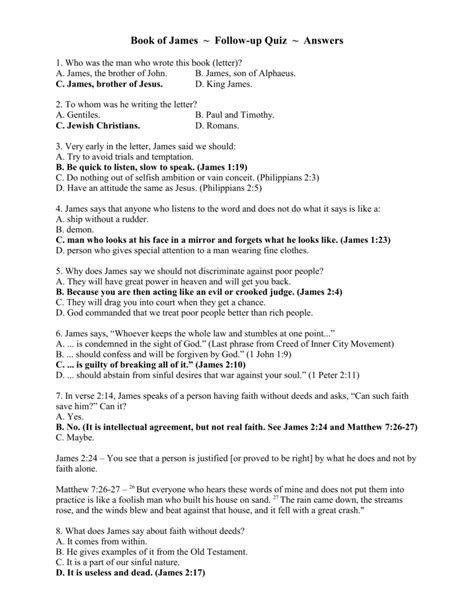 Book of James ~ Follow-up Quiz ~ Answers

1. Who was the man who wrote this book (letter)?
A. James, the brother of John. B. James, son of Alphaeus.
C. James, brother of Jesus. D. King James.

2. To whom was he writing the letter?
A. Gentiles. B. Paul and Timothy.
C. Jewish Christians. D. Romans.

3. Very early in the letter, James said we should:
A. Try to avoid trials and temptation.
B. Be quick to listen, slow to speak. (James 1:19)
C. Do nothing out of selfish ambition or vain conceit. (Philippians 2:3)
D. Have an attitude the same as Jesus. (Philippians 2:5)

4. James says that anyone who listens to the word and does not do what it says is like a:
A. ship without a rudder.
B. demon.
C. man who looks at his face in a mirror and forgets what he looks like. (James 1:23)
D. person who gives special attention to a man wearing fine clothes.

5. Why does James say we should not discriminate against poor people?
A. They will have great power in heaven and will get you back.
B. Because you are then acting like an evil or crooked judge. (James 2:4)
C. They will drag you into court when they get a chance.
D. God commanded that we treat poor people better than rich people.

6. James says, "Whoever keeps the whole law and stumbles at one point..."
A. ... is condemned in the sight of God." (Last phrase from Creed of Inner City Movement)
B. ... should confess and will be forgiven by God." (1 John 1:9)
C. ... is guilty of breaking all of it." (James 2:10)
D. ... should abstain from sinful desires that war against your soul." (1 Peter 2:11)

7. In verse 2:14, James speaks of a person having faith without deeds and asks, "Can such faith save him?" Can it?
A. Yes.
B. No. (It is intellectual agreement, but not real faith. See James 2:24 and Matthew 7:26-27)
C. Maybe.

James 2:24 – You see that a person is justified [or proved to be right] by what he does and not by faith alone.

Matthew 7:26-27 – $^{26}$ But everyone who hears these words of mine and does not put them into practice is like a foolish man who built his house on sand. $^{27}$ The rain came down, the streams rose, and the winds blew and beat against that house, and it fell with a great crash."

8. What does James say about faith without deeds?
A. It comes from within.
B. He gives examples of it from the Old Testament.
C. It is a part of our sinful nature.
D. It is useless and dead. (James 2:17)